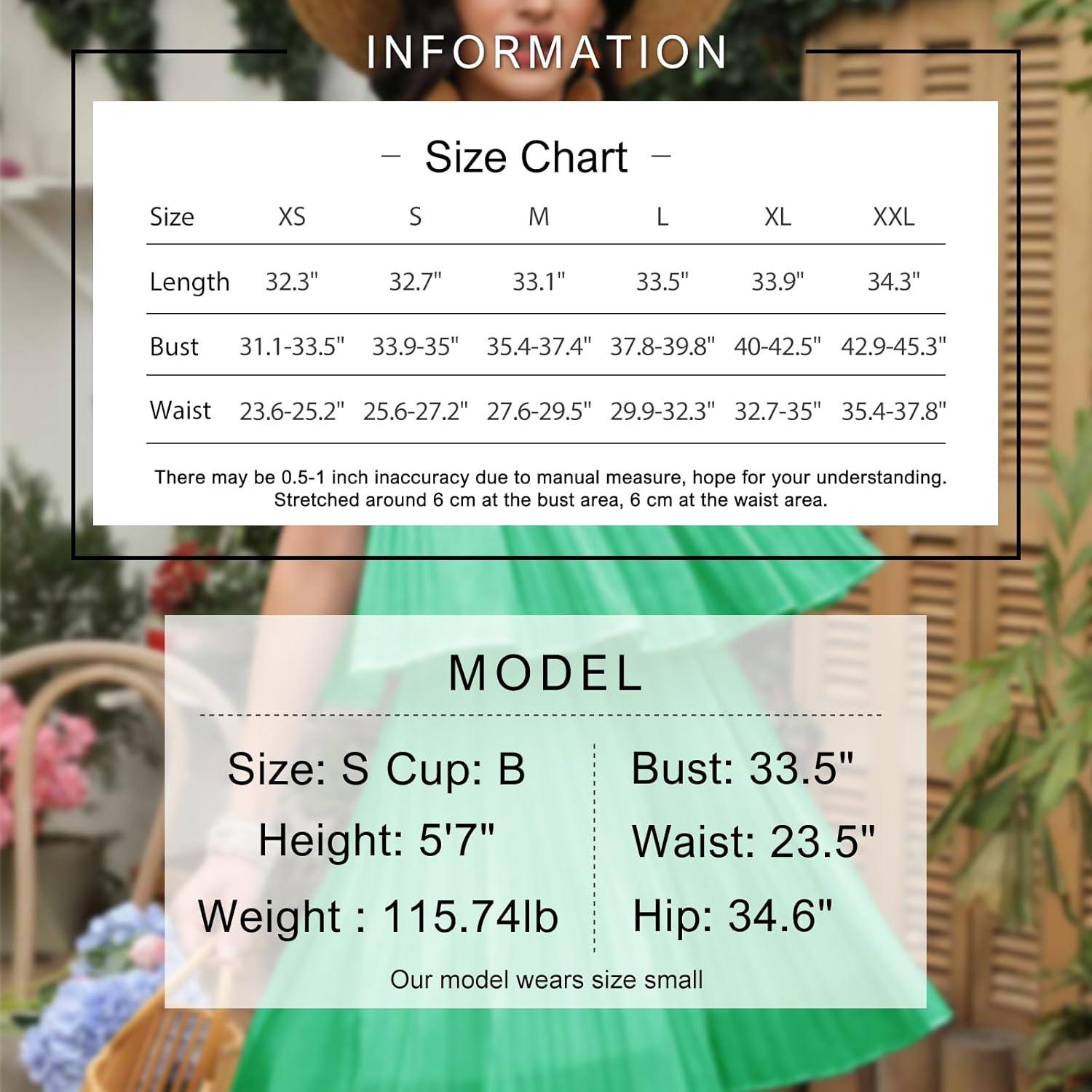 INFORMATION

– Size Chart –

| Size | XS | S | M | L | XL | XXL |
|---|---|---|---|---|---|---|
| Length | 32.3" | 32.7" | 33.1" | 33.5" | 33.9" | 34.3" |
| Bust | 31.1-33.5" | 33.9-35" | 35.4-37.4" | 37.8-39.8" | 40-42.5" | 42.9-45.3" |
| Waist | 23.6-25.2" | 25.6-27.2" | 27.6-29.5" | 29.9-32.3" | 32.7-35" | 35.4-37.8" |

There may be 0.5-1 inch inaccuracy due to manual measure, hope for your understanding.
Stretched around 6 cm at the bust area, 6 cm at the waist area.

MODEL

Size: S Cup: B
Height: 5'7"
Weight : 115.74lb

Bust: 33.5"
Waist: 23.5"
Hip: 34.6"

Our model wears size small